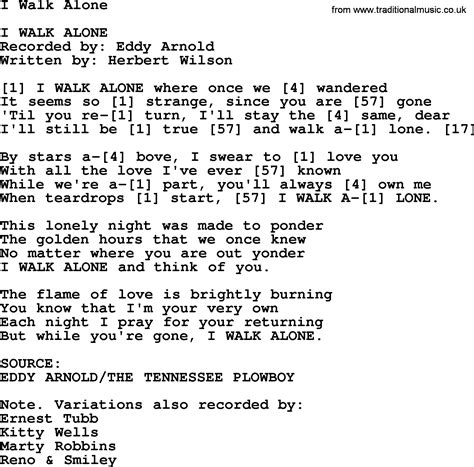 I Walk Alone

from www.traditionalmusic.co.uk

I WALK ALONE
Recorded by: Eddy Arnold
Written by: Herbert Wilson

[1] I WALK ALONE where once we [4] wandered
It seems so [1] strange, since you are [57] gone
'Til you re-[1] turn, I'll stay the [4] same, dear
I'll still be [1] true [57] and walk a-[1] lone. [17]

By stars a-[4] bove, I swear to [1] love you
With all the love I've ever [57] known
While we're a-[1] part, you'll always [4] own me
When teardrops [1] start, [57] I WALK A-[1] LONE.

This lonely night was made to ponder
The golden hours that we once knew
No matter where you are out yonder
I WALK ALONE and think of you.

The flame of love is brightly burning
You know that I'm your very own
Each night I pray for your returning
But while you're gone, I WALK ALONE.

SOURCE:
EDDY ARNOLD/THE TENNESSEE PLOWBOY

Note. Variations also recorded by:
Ernest Tubb
Kitty Wells
Marty Robbins
Reno & Smiley